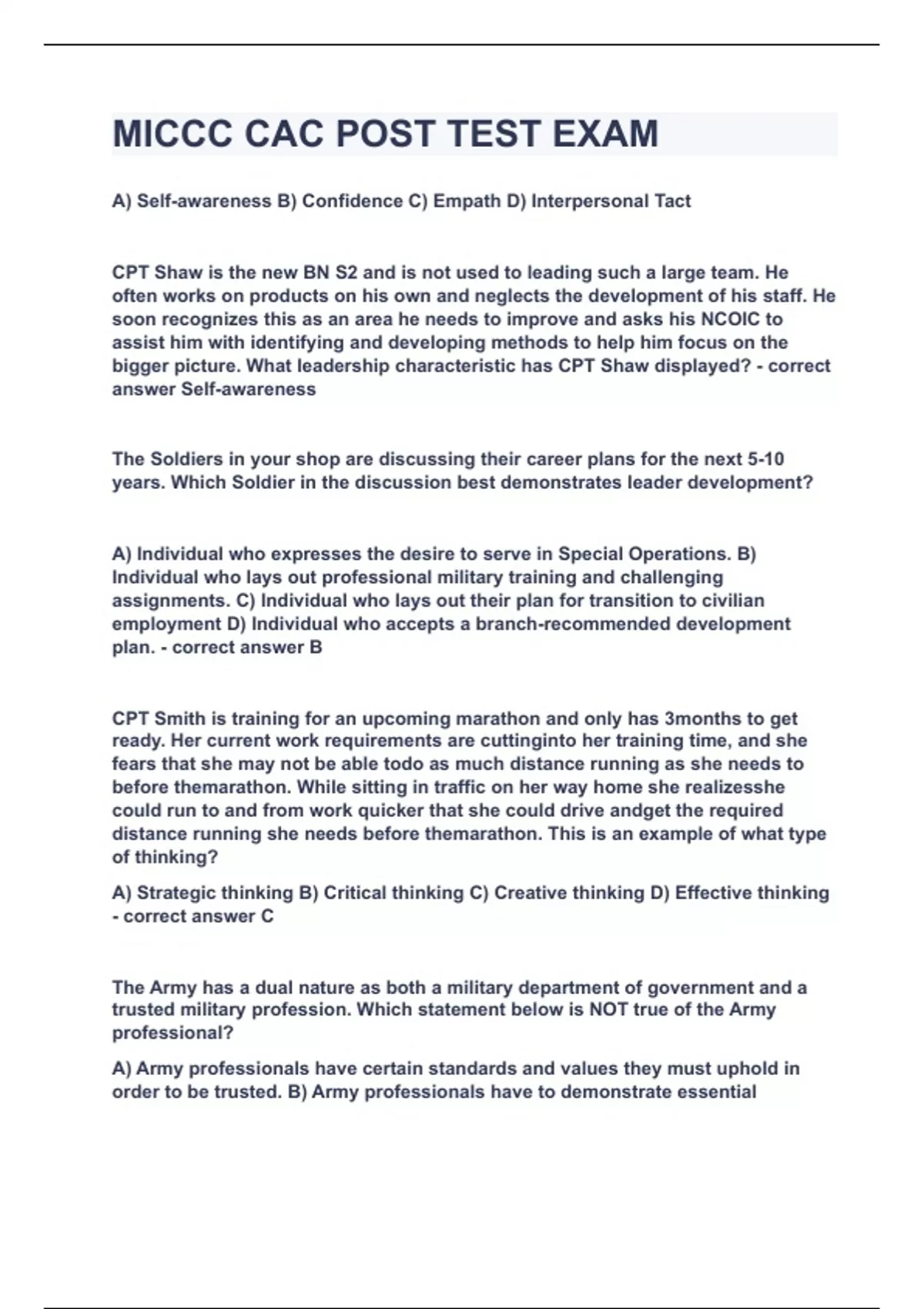 MICCC CAC POST TEST EXAM

A) Self-awareness B) Confidence C) Empath D) Interpersonal Tact

CPT Shaw is the new BN S2 and is not used to leading such a large team. He often works on products on his own and neglects the development of his staff. He soon recognizes this as an area he needs to improve and asks his NCOIC to assist him with identifying and developing methods to help him focus on the bigger picture. What leadership characteristic has CPT Shaw displayed? - correct answer Self-awareness

The Soldiers in your shop are discussing their career plans for the next 5-10 years. Which Soldier in the discussion best demonstrates leader development?

A) Individual who expresses the desire to serve in Special Operations. B) Individual who lays out professional military training and challenging assignments. C) Individual who lays out their plan for transition to civilian employment D) Individual who accepts a branch-recommended development plan. - correct answer B

CPT Smith is training for an upcoming marathon and only has 3months to get ready. Her current work requirements are cuttinginto her training time, and she fears that she may not be able todo as much distance running as she needs to before themarathon. While sitting in traffic on her way home she realizesshe could run to and from work quicker that she could drive andget the required distance running she needs before themarathon. This is an example of what type of thinking?

A) Strategic thinking B) Critical thinking C) Creative thinking D) Effective thinking - correct answer C

The Army has a dual nature as both a military department of government and a trusted military profession. Which statement below is NOT true of the Army professional?

A) Army professionals have certain standards and values they must uphold in order to be trusted. B) Army professionals have to demonstrate essential